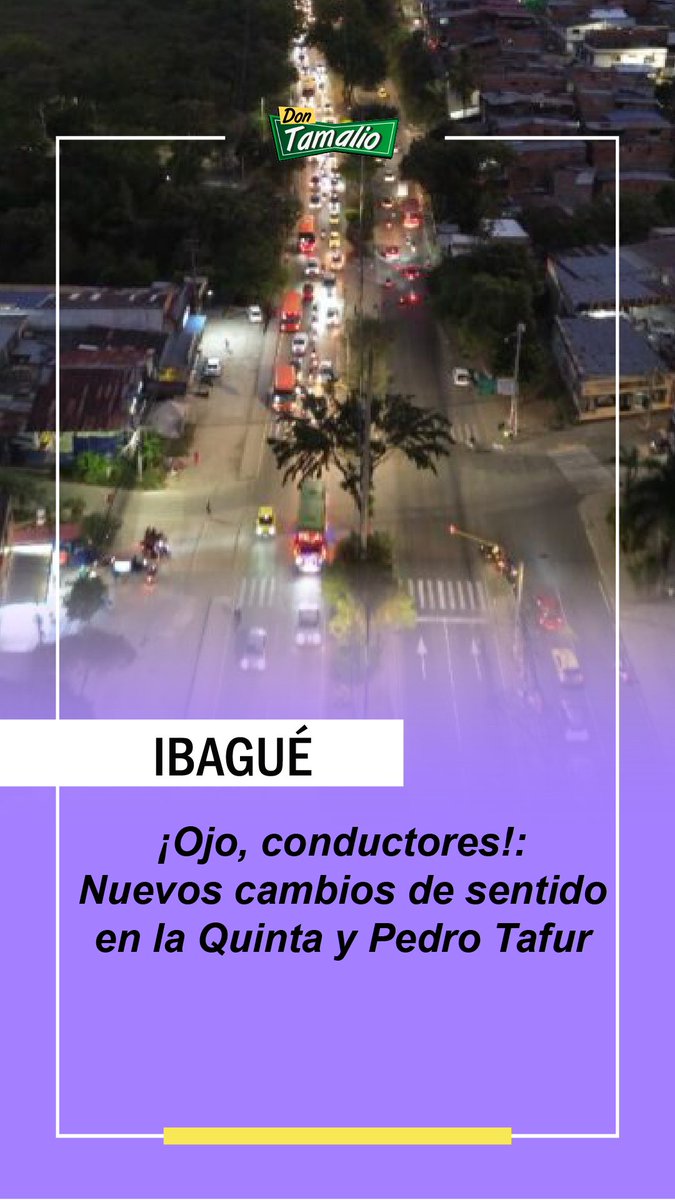 Don Tamalio

IBAGUÉ

¡Ojo, conductores!: Nuevos cambios de sentido en la Quinta y Pedro Tafur